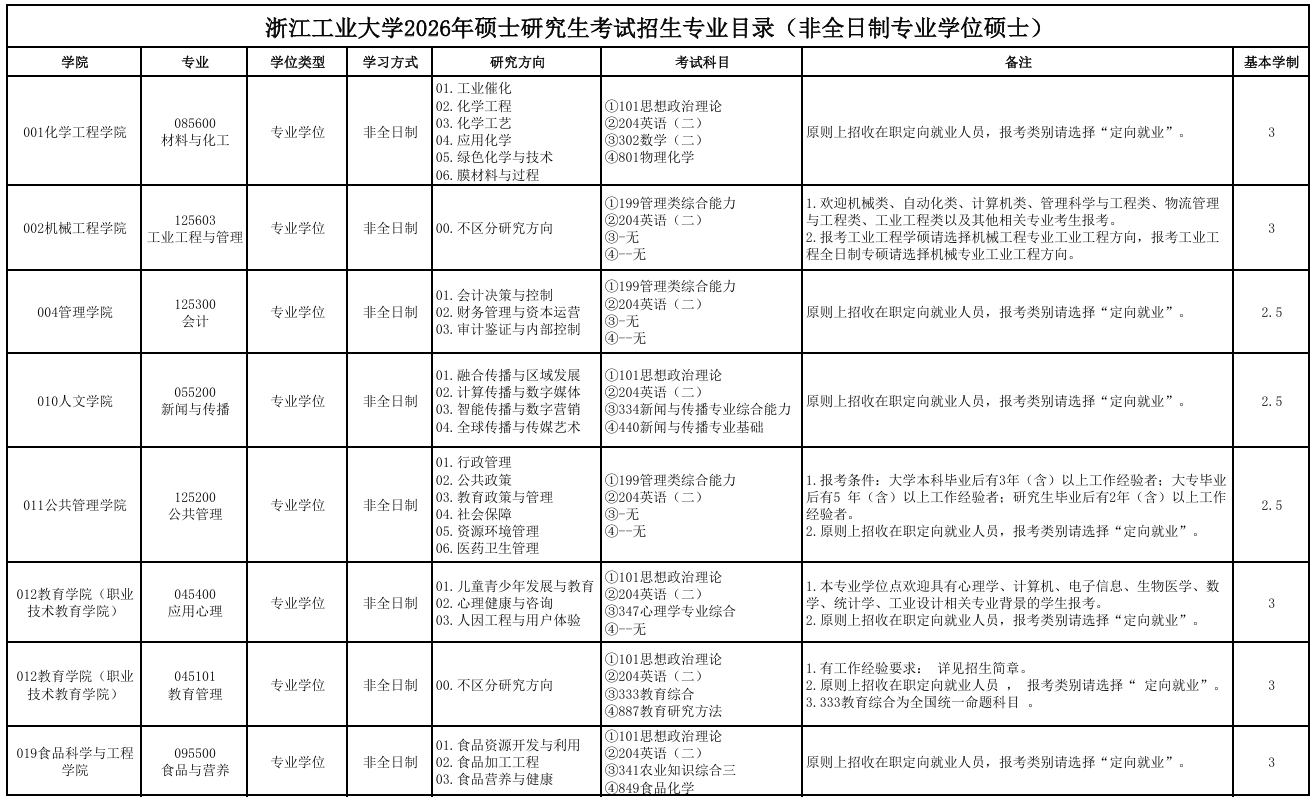 浙江工业大学2026年硕士研究生考试招生专业目录（非全日制专业学位硕士）

| 学院 | 专业 | 学位类型 | 学习方式 | 研究方向 | 考试科目 | 备注 | 基本学制 |
|---|---|---|---|---|---|---|---|
| 001化学工程学院 | 085600 材料与化工 | 专业学位 | 非全日制 | 01. 工业催化 02. 化学工程 03. 化学工艺 04. 应用化学 05. 绿色化学与技术 06. 膜材料与过程 | ①101思想政治理论 ②204英语（二） ③302数学（二） ④801物理化学 | 原则上招收在职定向就业人员，报考类别请选择“定向就业”。 | 3 |
| 002机械工程学院 | 125603 工业工程与管理 | 专业学位 | 非全日制 | 00. 不区分研究方向 | ①199管理类综合能力 ②204英语（二） ③-无 ④--无 | 1. 欢迎机械类、自动化类、计算机类、管理科学与工程类、物流管理与工程类、工业工程类以及其他相关专业考生报考。 2. 报考工业工程学硕请选择机械工程专业工业工程方向，报考工业工程全日制专硕请选择机械专业工业工程方向。 | 3 |
| 004管理学院 | 125300 会计 | 专业学位 | 非全日制 | 01. 会计决策与控制 02. 财务管理与资本运营 03. 审计鉴证与内部控制 | ①199管理类综合能力 ②204英语（二） ③-无 ④--无 | 原则上招收在职定向就业人员，报考类别请选择“定向就业”。 | 2.5 |
| 010人文学院 | 055200 新闻与传播 | 专业学位 | 非全日制 | 01. 融合传播与区域发展 02. 计算传播与数字媒体 03. 智能传播与数字营销 04. 全球传播与传媒艺术 | ①101思想政治理论 ②204英语（二） ③334新闻与传播专业综合能力 ④440新闻与传播专业基础 | 原则上招收在职定向就业人员，报考类别请选择“定向就业”。 | 2.5 |
| 011公共管理学院 | 125200 公共管理 | 专业学位 | 非全日制 | 01. 行政管理 02. 公共政策 03. 教育政策与管理 04. 社会保障 05. 资源环境管理 06. 医药卫生管理 | ①199管理类综合能力 ②204英语（二） ③-无 ④--无 | 1. 报考条件：大学本科毕业后有3年（含）以上工作经验者；大专毕业后有5 年（含）以上工作经验者；研究生毕业后有2年（含）以上工作经验者。 2. 原则上招收在职定向就业人员，报考类别请选择“定向就业”。 | 2.5 |
| 012教育学院（职业技术教育学院） | 045400 应用心理 | 专业学位 | 非全日制 | 01. 儿童青少年发展与教育 02. 心理健康与咨询 03. 人因工程与用户体验 | ①101思想政治理论 ②204英语（二） ③347心理学专业综合 ④--无 | 1. 本专业学位点欢迎具有心理学、计算机、电子信息、生物医学、数学、统计学、工业设计相关专业背景的学生报考。 2. 原则上招收在职定向就业人员，报考类别请选择“定向就业”。 | 3 |
| 012教育学院（职业技术教育学院） | 045101 教育管理 | 专业学位 | 非全日制 | 00. 不区分研究方向 | ①101思想政治理论 ②204英语（二） ③333教育综合 ④887教育研究方法 | 1. 有工作经验要求： 详见招生简章。 2. 原则上招收在职定向就业人员 ， 报考类别请选择“ 定向就业”。 3. 333教育综合为全国统一命题科目 。 | 3 |
| 019食品科学与工程学院 | 095500 食品与营养 | 专业学位 | 非全日制 | 01. 食品资源开发与利用 02. 食品加工工程 03. 食品营养与健康 | ①101思想政治理论 ②204英语（二） ③341农业知识综合三 ④849食品化学 | 原则上招收在职定向就业人员，报考类别请选择“定向就业”。 | 3 |